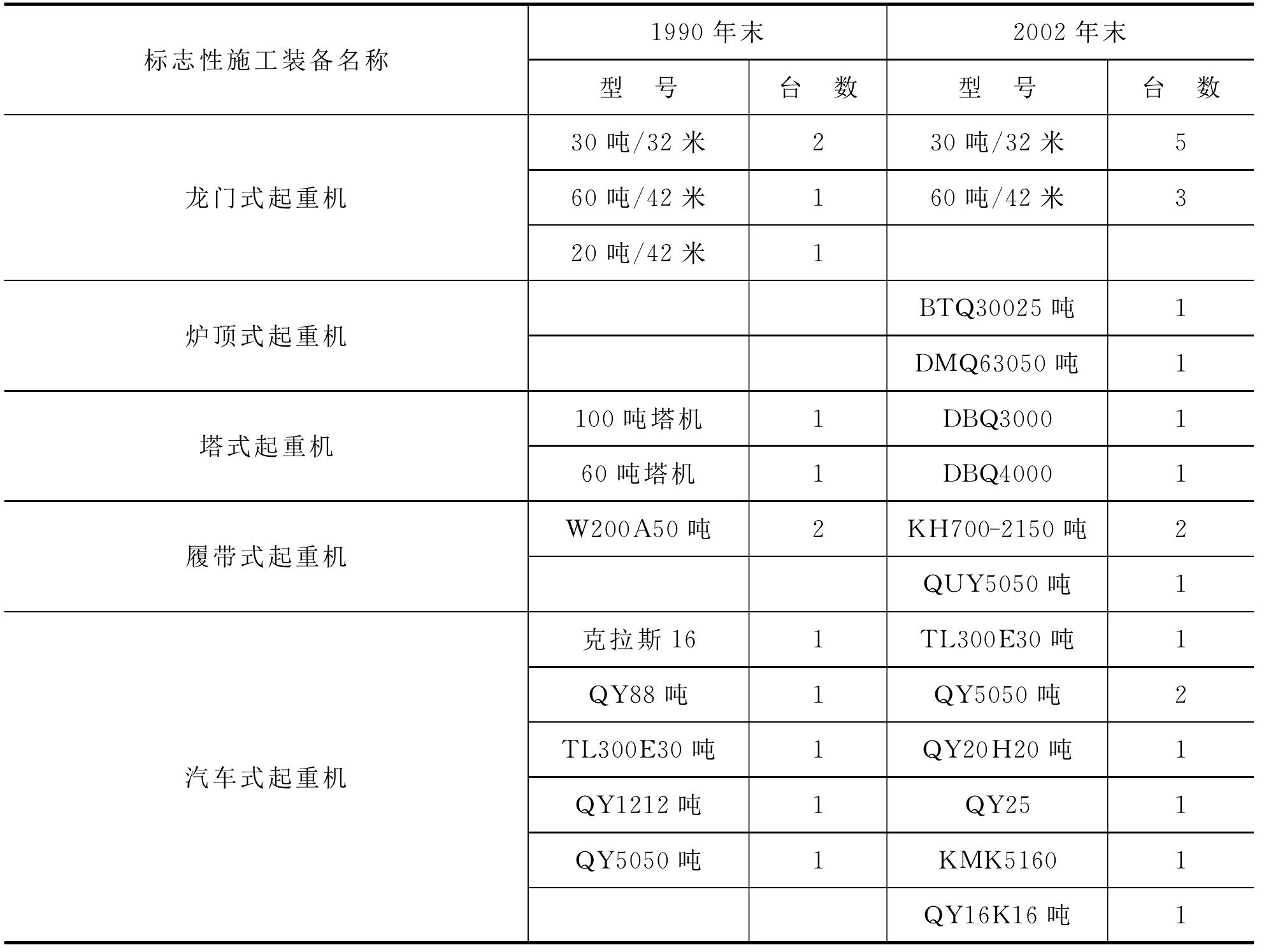 | 标志性施工装备名称 | 1990 年末 | | 2002 年末 | |
|---|---|---|---|---|
| | 型　号 | 台　数 | 型　号 | 台　数 |
| 龙门式起重机 | 30 吨/32 米 | 2 | 30 吨/32 米 | 5 |
| | 60 吨/42 米 | 1 | 60 吨/42 米 | 3 |
| | 20 吨/42 米 | 1 | | |
| 炉顶式起重机 | | | BTQ30025 吨 | 1 |
| | | | DMQ63050 吨 | 1 |
| 塔式起重机 | 100 吨塔机 | 1 | DBQ3000 | 1 |
| | 60 吨塔机 | 1 | DBQ4000 | 1 |
| 履带式起重机 | W200A50 吨 | 2 | KH700-2150 吨 | 2 |
| | | | QUY5050 吨 | 1 |
| 汽车式起重机 | 克拉斯 16 | 1 | TL300E30 吨 | 1 |
| | QY88 吨 | 1 | QY5050 吨 | 2 |
| | TL300E30 吨 | 1 | QY20H20 吨 | 1 |
| | QY1212 吨 | 1 | QY25 | 1 |
| | QY5050 吨 | 1 | KMK5160 | 1 |
| | | | QY16K16 吨 | 1 |